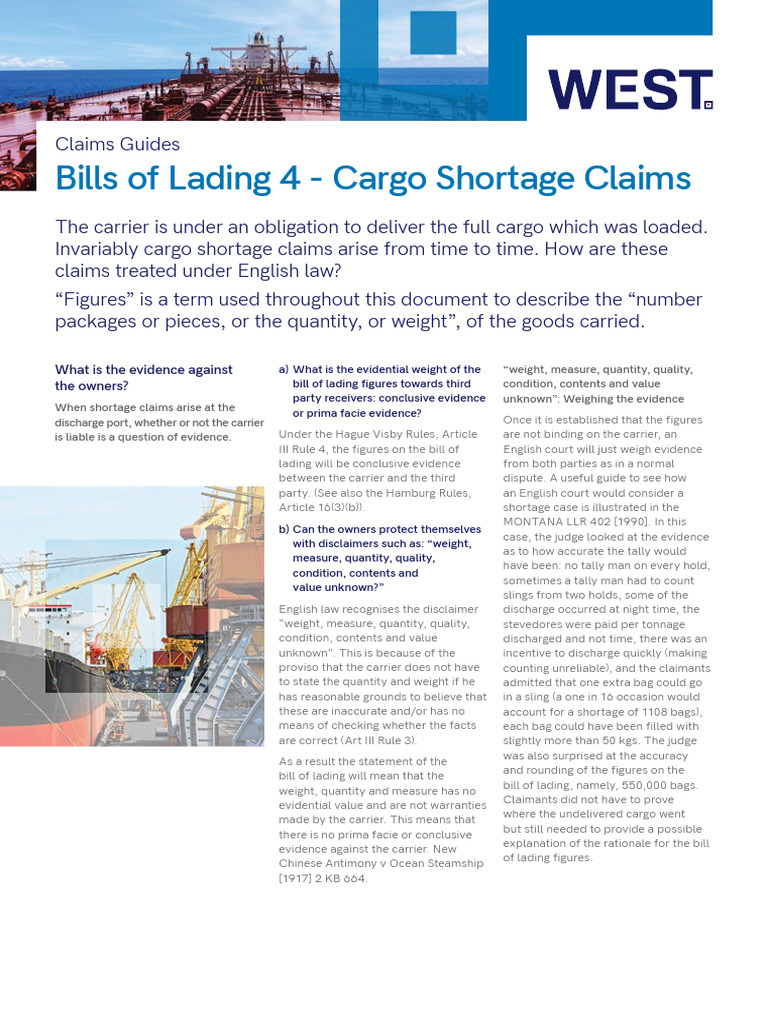 WEST.

Claims Guides

Bills of Lading 4 - Cargo Shortage Claims

The carrier is under an obligation to deliver the full cargo which was loaded. Invariably cargo shortage claims arise from time to time. How are these claims treated under English law?

“Figures” is a term used throughout this document to describe the “number packages or pieces, or the quantity, or weight”, of the goods carried.

What is the evidence against the owners?

When shortage claims arise at the discharge port, whether or not the carrier is liable is a question of evidence.

a) What is the evidential weight of the bill of lading figures towards third party receivers: conclusive evidence or prima facie evidence?

Under the Hague Visby Rules, Article III Rule 4, the figures on the bill of lading will be conclusive evidence between the carrier and the third party. (See also the Hamburg Rules, Article 16(3)(b)).

b) Can the owners protect themselves with disclaimers such as: “weight, measure, quantity, quality, condition, contents and value unknown?”

English law recognises the disclaimer “weight, measure, quantity, quality, condition, contents and value unknown”. This is because of the proviso that the carrier does not have to state the quantity and weight if he has reasonable grounds to believe that these are inaccurate and/or has no means of checking whether the facts are correct (Art III Rule 3).

As a result the statement of the bill of lading will mean that the weight, quantity and measure has no evidential value and are not warranties made by the carrier. This means that there is no prima facie or conclusive evidence against the carrier. New Chinese Antimony v Ocean Steamship [1917] 2 KB 664.

“weight, measure, quantity, quality, condition, contents and value unknown”: Weighing the evidence

Once it is established that the figures are not binding on the carrier, an English court will just weigh evidence from both parties as in a normal dispute. A useful guide to see how an English court would consider a shortage case is illustrated in the MONTANA LLR 402 [1990]. In this case, the judge looked at the evidence as to how accurate the tally would have been: no tally man on every hold, sometimes a tally man had to count slings from two holds, some of the discharge occurred at night time, the stevedores were paid per tonnage discharged and not time, there was an incentive to discharge quickly (making counting unreliable), and the claimants admitted that one extra bag could go in a sling (a one in 16 occasion would account for a shortage of 1108 bags), each bag could have been filled with slightly more than 50 kgs. The judge was also surprised at the accuracy and rounding of the figures on the bill of lading, namely, 550,000 bags. Claimants did not have to prove where the undelivered cargo went but still needed to provide a possible explanation of the rationale for the bill of lading figures.